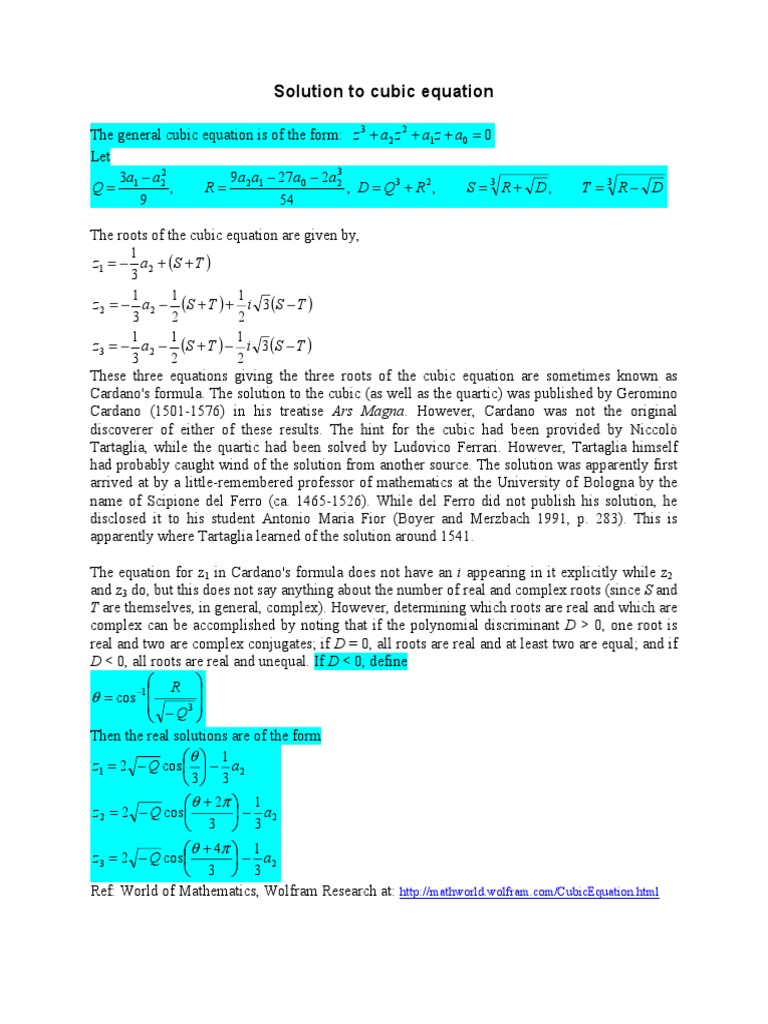 Solution to cubic equation

The general cubic equation is of the form: $z^3 + a_2 z^2 + a_1 z + a_0 = 0$
Let
$Q = \frac{3a_1 - a_2^2}{9}$, $R = \frac{9a_2 a_1 - 27a_0 - 2a_2^3}{54}$, $D = Q^3 + R^2$, $S = \sqrt[3]{R + \sqrt{D}}$, $T = \sqrt[3]{R - \sqrt{D}}$

The roots of the cubic equation are given by,
$z_1 = -\frac{1}{3}a_2 + (S + T)$
$z_2 = -\frac{1}{3}a_2 - \frac{1}{2}(S + T) + \frac{1}{2}i\sqrt{3}(S - T)$
$z_3 = -\frac{1}{3}a_2 - \frac{1}{2}(S + T) - \frac{1}{2}i\sqrt{3}(S - T)$
These three equations giving the three roots of the cubic equation are sometimes known as Cardano's formula. The solution to the cubic (as well as the quartic) was published by Geromino Cardano (1501-1576) in his treatise Ars Magna. However, Cardano was not the original discoverer of either of these results. The hint for the cubic had been provided by Niccolò Tartaglia, while the quartic had been solved by Ludovico Ferrari. However, Tartaglia himself had probably caught wind of the solution from another source. The solution was apparently first arrived at by a little-remembered professor of mathematics at the University of Bologna by the name of Scipione del Ferro (ca. 1465-1526). While del Ferro did not publish his solution, he disclosed it to his student Antonio Maria Fior (Boyer and Merzbach 1991, p. 283). This is apparently where Tartaglia learned of the solution around 1541.

The equation for $z_1$ in Cardano's formula does not have an $i$ appearing in it explicitly while $z_2$ and $z_3$ do, but this does not say anything about the number of real and complex roots (since $S$ and $T$ are themselves, in general, complex). However, determining which roots are real and which are complex can be accomplished by noting that if the polynomial discriminant $D > 0$, one root is real and two are complex conjugates; if $D = 0$, all roots are real and at least two are equal; and if $D < 0$, all roots are real and unequal. If $D < 0$, define
$\theta = \cos^{-1}\left(\frac{R}{\sqrt{-Q^3}}\right)$
Then the real solutions are of the form
$z_1 = 2\sqrt{-Q}\cos\left(\frac{\theta}{3}\right) - \frac{1}{3}a_2$
$z_2 = 2\sqrt{-Q}\cos\left(\frac{\theta + 2\pi}{3}\right) - \frac{1}{3}a_2$
$z_3 = 2\sqrt{-Q}\cos\left(\frac{\theta + 4\pi}{3}\right) - \frac{1}{3}a_2$
Ref: World of Mathematics, Wolfram Research at: http://mathworld.wolfram.com/CubicEquation.html